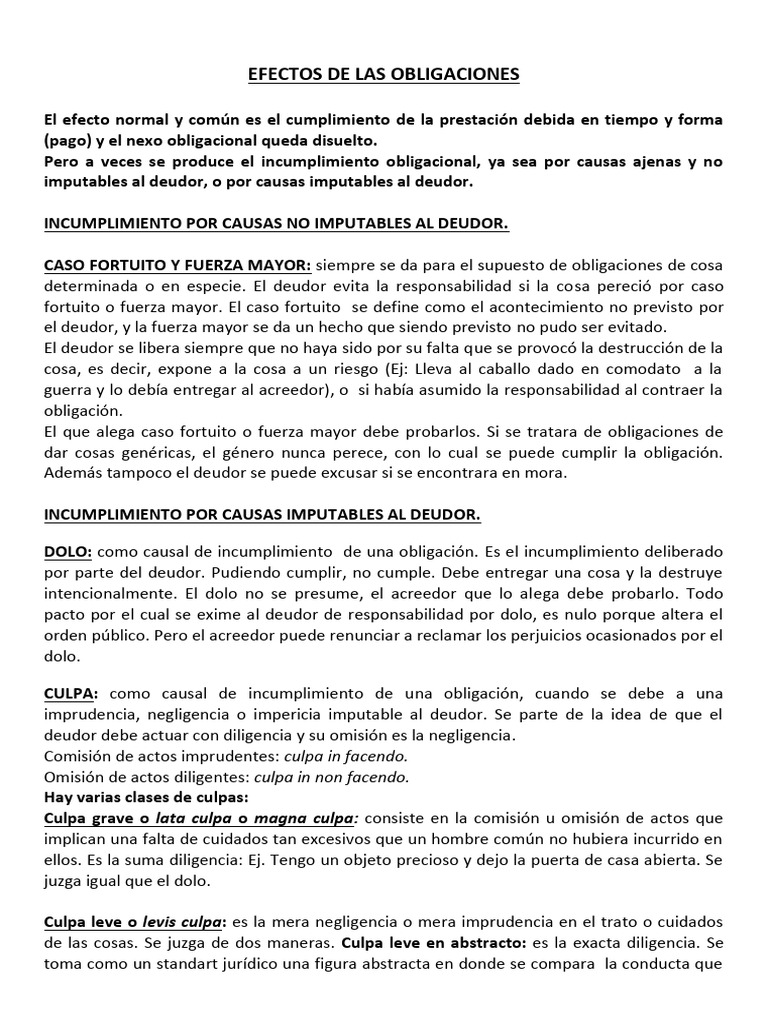 EFECTOS DE LAS OBLIGACIONES

El efecto normal y común es el cumplimiento de la prestación debida en tiempo y forma (pago) y el nexo obligacional queda disuelto.
Pero a veces se produce el incumplimiento obligacional, ya sea por causas ajenas y no imputables al deudor, o por causas imputables al deudor.

INCUMPLIMIENTO POR CAUSAS NO IMPUTABLES AL DEUDOR.

CASO FORTUITO Y FUERZA MAYOR: siempre se da para el supuesto de obligaciones de cosa determinada o en especie. El deudor evita la responsabilidad si la cosa pereció por caso fortuito o fuerza mayor. El caso fortuito se define como el acontecimiento no previsto por el deudor, y la fuerza mayor se da un hecho que siendo previsto no pudo ser evitado.
El deudor se libera siempre que no haya sido por su falta que se provocó la destrucción de la cosa, es decir, expone a la cosa a un riesgo (Ej: Lleva al caballo dado en comodato a la guerra y lo debía entregar al acreedor), o si había asumido la responsabilidad al contraer la obligación.
El que alega caso fortuito o fuerza mayor debe probarlos. Si se tratara de obligaciones de dar cosas genéricas, el género nunca perece, con lo cual se puede cumplir la obligación. Además tampoco el deudor se puede excusar si se encontrara en mora.

INCUMPLIMIENTO POR CAUSAS IMPUTABLES AL DEUDOR.

DOLO: como causal de incumplimiento de una obligación. Es el incumplimiento deliberado por parte del deudor. Pudiendo cumplir, no cumple. Debe entregar una cosa y la destruye intencionalmente. El dolo no se presume, el acreedor que lo alega debe probarlo. Todo pacto por el cual se exime al deudor de responsabilidad por dolo, es nulo porque altera el orden público. Pero el acreedor puede renunciar a reclamar los perjuicios ocasionados por el dolo.

CULPA: como causal de incumplimiento de una obligación, cuando se debe a una imprudencia, negligencia o impericia imputable al deudor. Se parte de la idea de que el deudor debe actuar con diligencia y su omisión es la negligencia.
Comisión de actos imprudentes: culpa in facendo.
Omisión de actos diligentes: culpa in non facendo.
Hay varias clases de culpas:
Culpa grave o lata culpa o magna culpa: consiste en la comisión u omisión de actos que implican una falta de cuidados tan excesivos que un hombre común no hubiera incurrido en ellos. Es la suma diligencia: Ej. Tengo un objeto precioso y dejo la puerta de casa abierta. Se juzga igual que el dolo.

Culpa leve o levis culpa: es la mera negligencia o mera imprudencia en el trato o cuidados de las cosas. Se juzga de dos maneras. Culpa leve en abstracto: es la exacta diligencia. Se toma como un standart jurídico una figura abstracta en donde se compara la conducta que